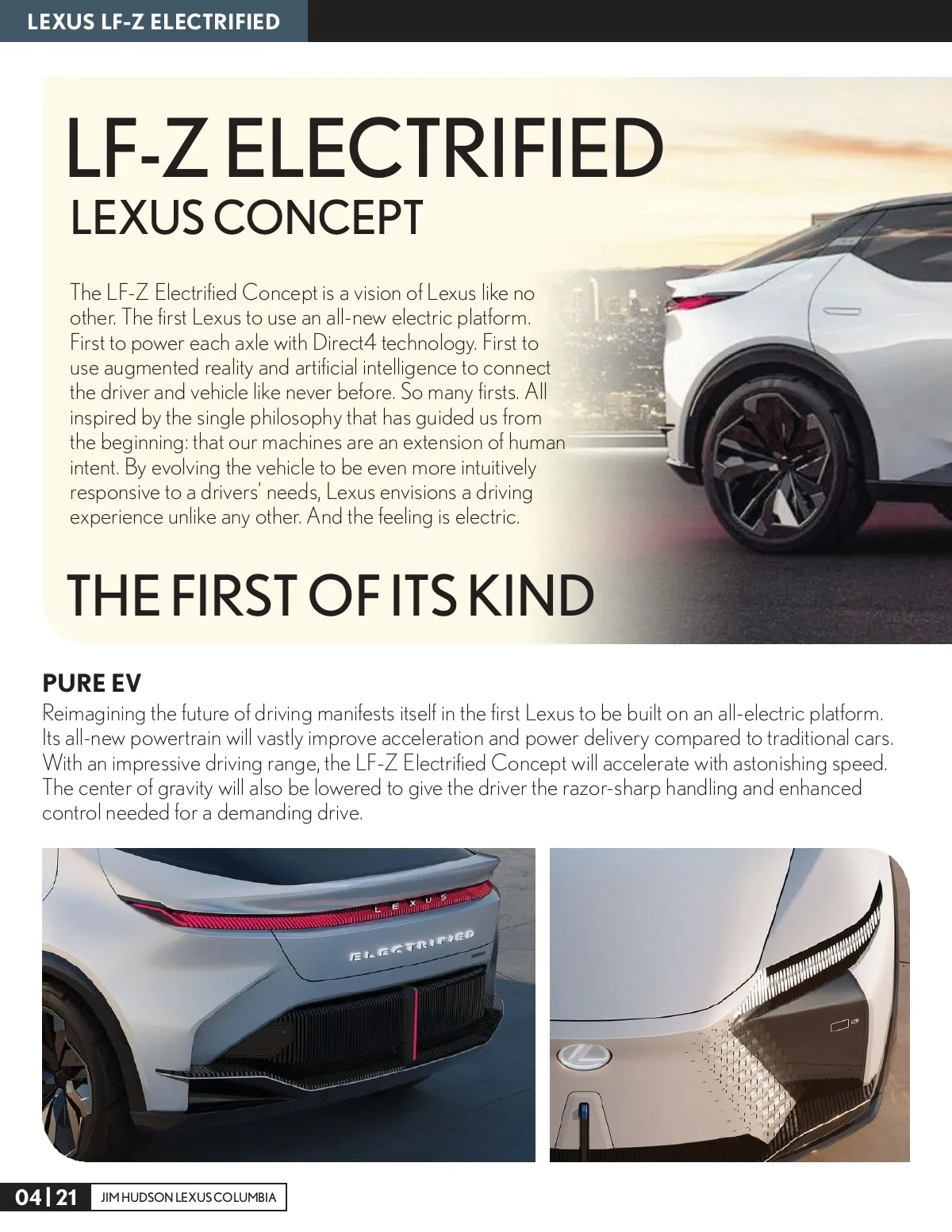 LEXUS LF-Z ELECTRIFIED

LF-Z ELECTRIFIED
LEXUS CONCEPT

The LF-Z Electrified Concept is a vision of Lexus like no other. The first Lexus to use an all-new electric platform. First to power each axle with Direct4 technology. First to use augmented reality and artificial intelligence to connect the driver and vehicle like never before. So many firsts. All inspired by the single philosophy that has guided us from the beginning: that our machines are an extension of human intent. By evolving the vehicle to be even more intuitively responsive to a drivers' needs, Lexus envisions a driving experience unlike any other. And the feeling is electric.

THE FIRST OF ITS KIND

PURE EV
Reimagining the future of driving manifests itself in the first Lexus to be built on an all-electric platform. Its all-new powertrain will vastly improve acceleration and power delivery compared to traditional cars. With an impressive driving range, the LF-Z Electrified Concept will accelerate with astonishing speed. The center of gravity will also be lowered to give the driver the razor-sharp handling and enhanced control needed for a demanding drive.

LEXUS
ELECTRIFIED

04 | 21 JIM HUDSON LEXUS COLUMBIA